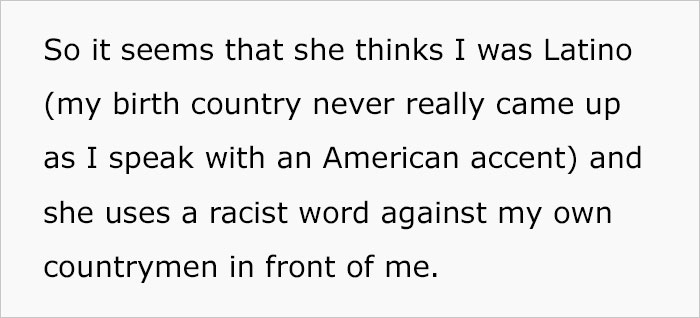 So it seems that she thinks I was Latino (my birth country never really came up as I speak with an American accent) and she uses a racist word against my own countrymen in front of me.